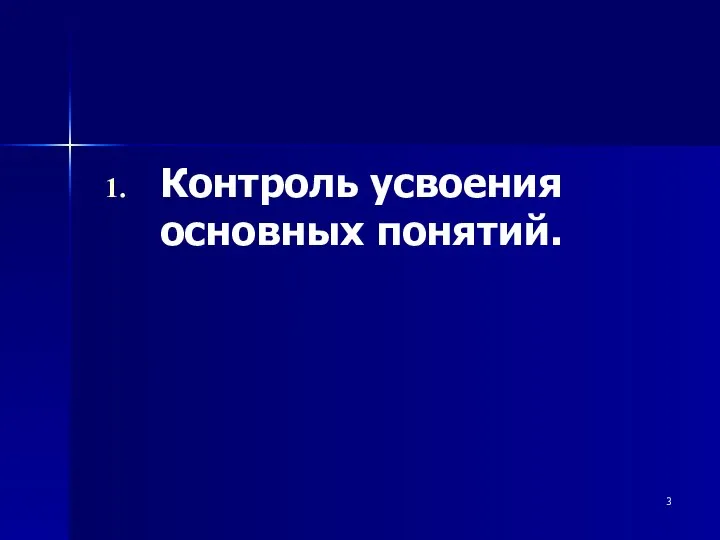 1. Контроль усвоения основных понятий.

3